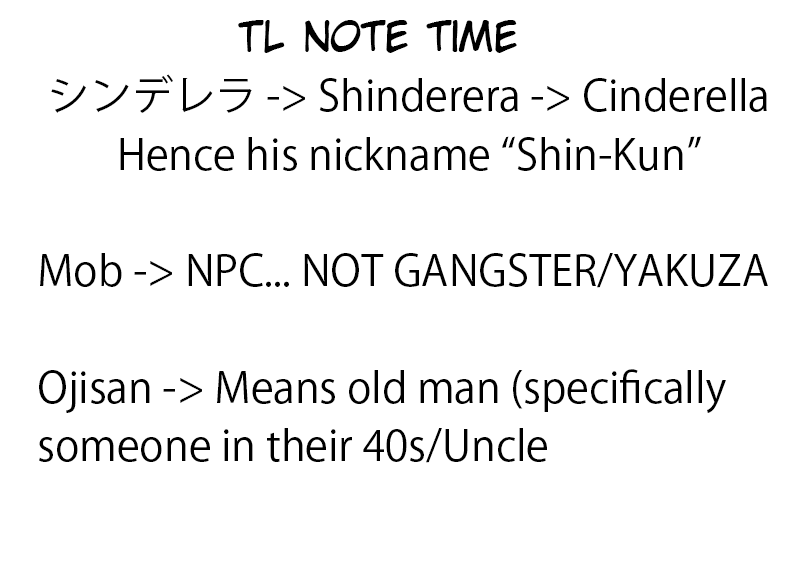 TL NOTE TIME
シンデレラ -> Shinderera -> Cinderella
Hence his nickname “Shin-Kun”

Mob -> NPC... NOT GANGSTER/YAKUZA

Ojisan -> Means old man (specifically someone in their 40s/Uncle